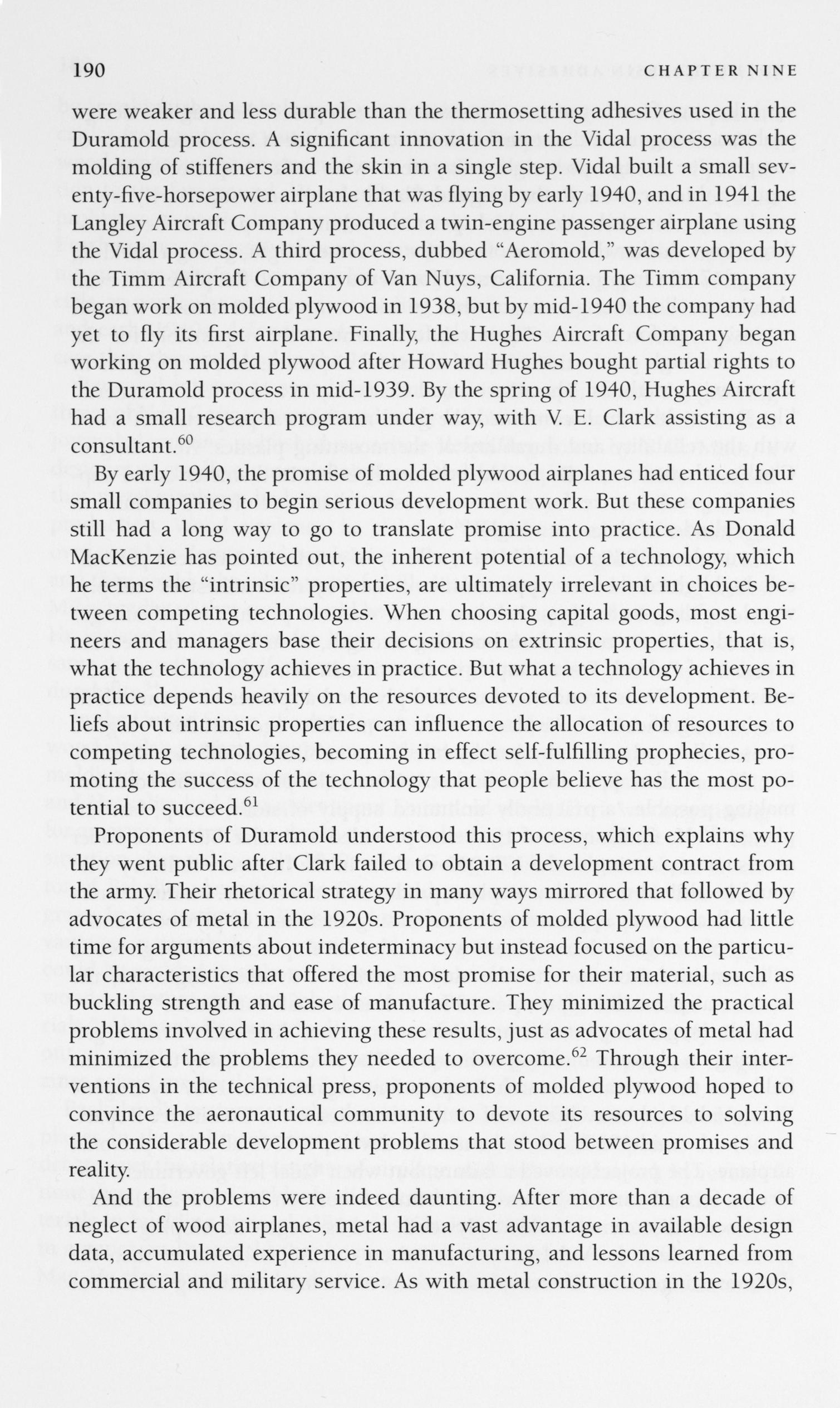 190 CHAPTER NINE

were weaker and less durable than the thermosetting adhesives used in the Duramold process. A significant innovation in the Vidal process was the molding of stiffeners and the skin in a single step. Vidal built a small seventy-five-horsepower airplane that was flying by early 1940, and in 1941 the Langley Aircraft Company produced a twin-engine passenger airplane using the Vidal process. A third process, dubbed "Aeromold," was developed by the Timm Aircraft Company of Van Nuys, California. The Timm company began work on molded plywood in 1938, but by mid-1940 the company had yet to fly its first airplane. Finally, the Hughes Aircraft Company began working on molded plywood after Howard Hughes bought partial rights to the Duramold process in mid-1939. By the spring of 1940, Hughes Aircraft had a small research program under way, with V. E. Clark assisting as a consultant.$^{60}$

By early 1940, the promise of molded plywood airplanes had enticed four small companies to begin serious development work. But these companies still had a long way to go to translate promise into practice. As Donald MacKenzie has pointed out, the inherent potential of a technology, which he terms the "intrinsic" properties, are ultimately irrelevant in choices between competing technologies. When choosing capital goods, most engineers and managers base their decisions on extrinsic properties, that is, what the technology achieves in practice. But what a technology achieves in practice depends heavily on the resources devoted to its development. Beliefs about intrinsic properties can influence the allocation of resources to competing technologies, becoming in effect self-fulfilling prophecies, promoting the success of the technology that people believe has the most potential to succeed.$^{61}$

Proponents of Duramold understood this process, which explains why they went public after Clark failed to obtain a development contract from the army. Their rhetorical strategy in many ways mirrored that followed by advocates of metal in the 1920s. Proponents of molded plywood had little time for arguments about indeterminacy but instead focused on the particular characteristics that offered the most promise for their material, such as buckling strength and ease of manufacture. They minimized the practical problems involved in achieving these results, just as advocates of metal had minimized the problems they needed to overcome.$^{62}$ Through their interventions in the technical press, proponents of molded plywood hoped to convince the aeronautical community to devote its resources to solving the considerable development problems that stood between promises and reality.

And the problems were indeed daunting. After more than a decade of neglect of wood airplanes, metal had a vast advantage in available design data, accumulated experience in manufacturing, and lessons learned from commercial and military service. As with metal construction in the 1920s,